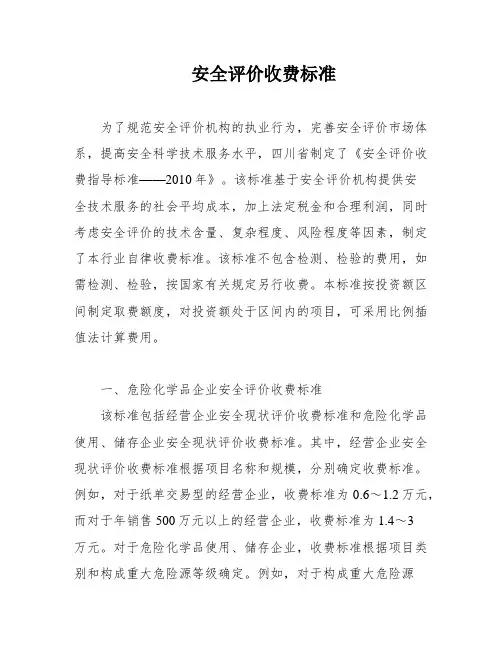 安全评价收费标准

为了规范安全评价机构的执业行为，完善安全评价市场体系，提高安全科学技术服务水平，四川省制定了《安全评价收费指导标准——2010年》。该标准基于安全评价机构提供安全技术服务的社会平均成本，加上法定税金和合理利润，同时考虑安全评价的技术含量、复杂程度、风险程度等因素，制定了本行业自律收费标准。该标准不包含检测、检验的费用，如需检测、检验，按国家有关规定另行收费。本标准按投资额区间制定取费额度，对投资额处于区间内的项目，可采用比例插值法计算费用。

一、危险化学品企业安全评价收费标准

该标准包括经营企业安全现状评价收费标准和危险化学品使用、储存企业安全现状评价收费标准。其中，经营企业安全现状评价收费标准根据项目名称和规模，分别确定收费标准。例如，对于纸单交易型的经营企业，收费标准为0.6～1.2万元，而对于年销售500万元以上的经营企业，收费标准为1.4～3万元。对于危险化学品使用、储存企业，收费标准根据项目类别和构成重大危险源等级确定。例如，对于构成重大危险源